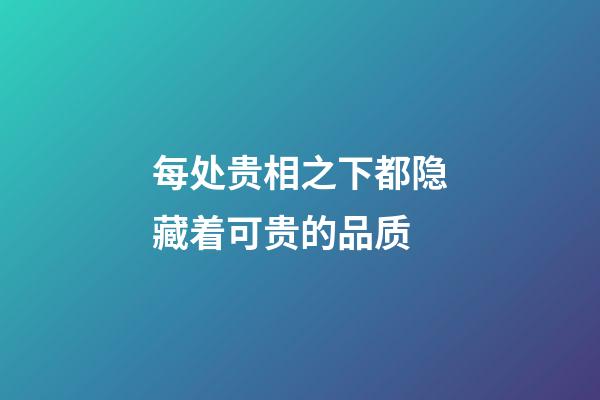 每处贵相之下都隐藏着可贵的品质